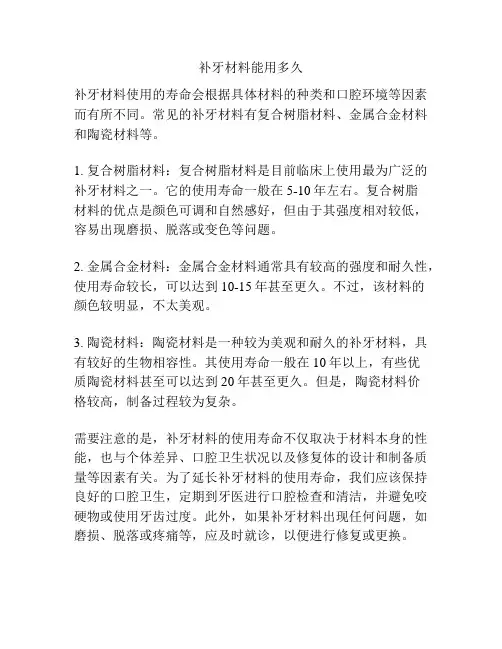 补牙材料能用多久

补牙材料使用的寿命会根据具体材料的种类和口腔环境等因素而有所不同。常见的补牙材料有复合树脂材料、金属合金材料和陶瓷材料等。

1. 复合树脂材料：复合树脂材料是目前临床上使用最为广泛的补牙材料之一。它的使用寿命一般在 5-10 年左右。复合树脂材料的优点是颜色可调和自然感好，但由于其强度相对较低，容易出现磨损、脱落或变色等问题。

2. 金属合金材料：金属合金材料通常具有较高的强度和耐久性，使用寿命较长，可以达到 10-15 年甚至更久。不过，该材料的颜色较明显，不太美观。

3. 陶瓷材料：陶瓷材料是一种较为美观和耐久的补牙材料，具有较好的生物相容性。其使用寿命一般在 10 年以上，有些优质陶瓷材料甚至可以达到 20 年甚至更久。但是，陶瓷材料价格较高，制备过程较为复杂。

需要注意的是，补牙材料的使用寿命不仅取决于材料本身的性能，也与个体差异、口腔卫生状况以及修复体的设计和制备质量等因素有关。为了延长补牙材料的使用寿命，我们应该保持良好的口腔卫生，定期到牙医进行口腔检查和清洁，并避免咬硬物或使用牙齿过度。此外，如果补牙材料出现任何问题，如磨损、脱落或疼痛等，应及时就诊，以便进行修复或更换。